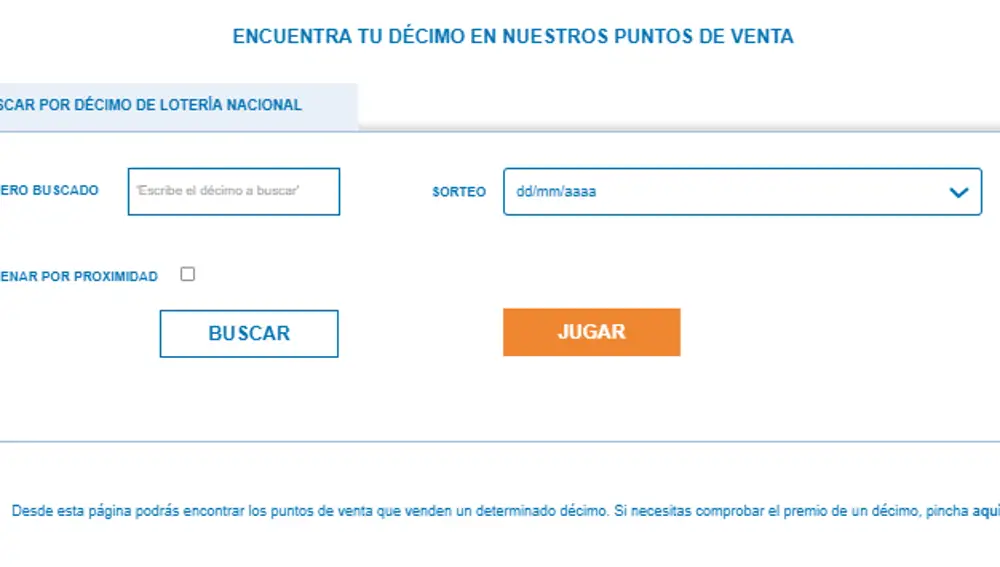 ENCUENTRA TU DÉCIMO EN NUESTROS PUNTOS DE VENTA

SCAR POR DÉCIMO DE LOTERÍA NACIONAL

ERO BUSCADO 'Escribe el décimo a buscar'

SORTEO dd/mm/aaaa

ENAR POR PROXIMIDAD

BUSCAR

JUGAR

Desde esta página podrás encontrar los puntos de venta que venden un determinado décimo. Si necesitas comprobar el premio de un décimo, pincha aquí